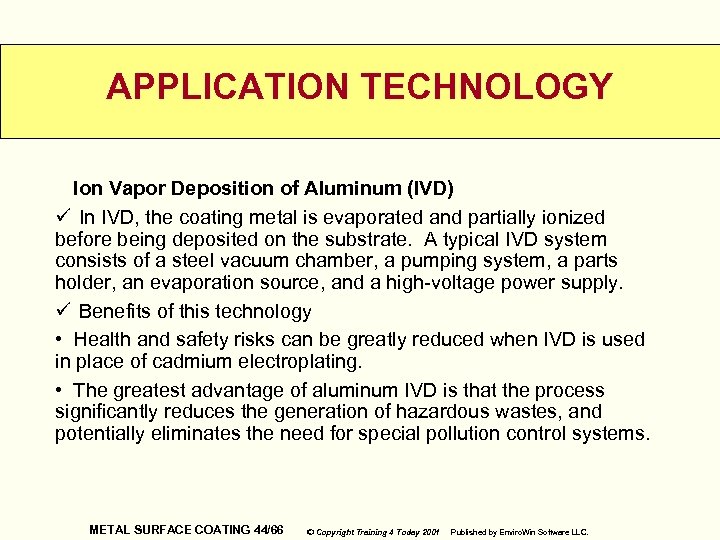 APPLICATION TECHNOLOGY

Ion Vapor Deposition of Aluminum (IVD)

✓ In IVD, the coating metal is evaporated and partially ionized before being deposited on the substrate. A typical IVD system consists of a steel vacuum chamber, a pumping system, a parts holder, an evaporation source, and a high-voltage power supply.

✓ Benefits of this technology

• Health and safety risks can be greatly reduced when IVD is used in place of cadmium electroplating.

• The greatest advantage of aluminum IVD is that the process significantly reduces the generation of hazardous wastes, and potentially eliminates the need for special pollution control systems.

METAL SURFACE COATING 44/66 © Copyright Training 4 Today 2001 Published by EnviroWin Software LLC.